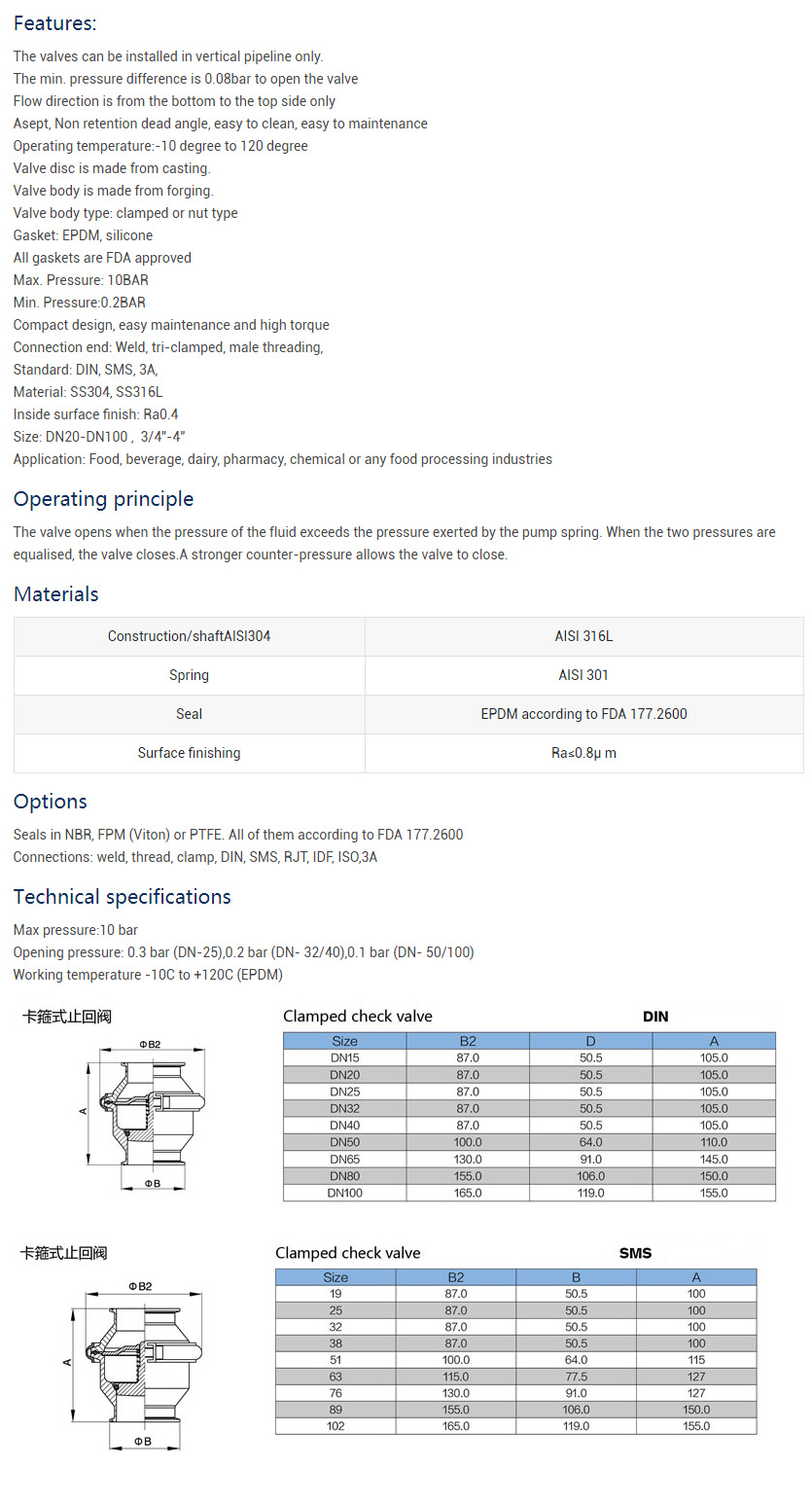 Features:

The valves can be installed in vertical pipeline only.
The min. pressure difference is 0.08bar to open the valve
Flow direction is from the bottom to the top side only
Asept, Non retention dead angle, easy to clean, easy to maintenance
Operating temperature:-10 degree to 120 degree
Valve disc is made from casting.
Valve body is made from forging.
Valve body type: clamped or nut type
Gasket: EPDM, silicone
All gaskets are FDA approved
Max. Pressure: 10BAR
Min. Pressure:0.2BAR
Compact design, easy maintenance and high torque
Connection end: Weld, tri-clamped, male threading,
Standard: DIN, SMS, 3A,
Material: SS304, SS316L
Inside surface finish: Ra0.4
Size: DN20-DN100 , 3/4"-4"
Application: Food, beverage, dairy, pharmacy, chemical or any food processing industries

Operating principle

The valve opens when the pressure of the fluid exceeds the pressure exerted by the pump spring. When the two pressures are equalised, the valve closes.A stronger counter-pressure allows the valve to close.

Materials

| Construction/shaftAISI304 | AISI 316L |
|---|---|
| Spring | AISI 301 |
| Seal | EPDM according to FDA 177.2600 |
| Surface finishing | Ra≤0.8μ m |

Options

Seals in NBR, FPM (Viton) or PTFE. All of them according to FDA 177.2600
Connections: weld, thread, clamp, DIN, SMS, RJT, IDF, ISO,3A

Technical specifications

Max pressure:10 bar
Opening pressure: 0.3 bar (DN-25),0.2 bar (DN- 32/40),0.1 bar (DN- 50/100)
Working temperature -10C to +120C (EPDM)

卡箍式止回阀

ΦB2
A
ΦB

Clamped check valve DIN

| Size | B2 | D | A |
|---|---|---|---|
| DN15 | 87.0 | 50.5 | 105.0 |
| DN20 | 87.0 | 50.5 | 105.0 |
| DN25 | 87.0 | 50.5 | 105.0 |
| DN32 | 87.0 | 50.5 | 105.0 |
| DN40 | 87.0 | 50.5 | 105.0 |
| DN50 | 100.0 | 64.0 | 110.0 |
| DN65 | 130.0 | 91.0 | 145.0 |
| DN80 | 155.0 | 106.0 | 150.0 |
| DN100 | 165.0 | 119.0 | 155.0 |

卡箍式止回阀

ΦB2
A
ΦB

Clamped check valve SMS

| Size | B2 | B | A |
|---|---|---|---|
| 19 | 87.0 | 50.5 | 100 |
| 25 | 87.0 | 50.5 | 100 |
| 32 | 87.0 | 50.5 | 100 |
| 38 | 87.0 | 50.5 | 100 |
| 51 | 100.0 | 64.0 | 115 |
| 63 | 115.0 | 77.5 | 127 |
| 76 | 130.0 | 91.0 | 127 |
| 89 | 155.0 | 106.0 | 150.0 |
| 102 | 165.0 | 119.0 | 155.0 |